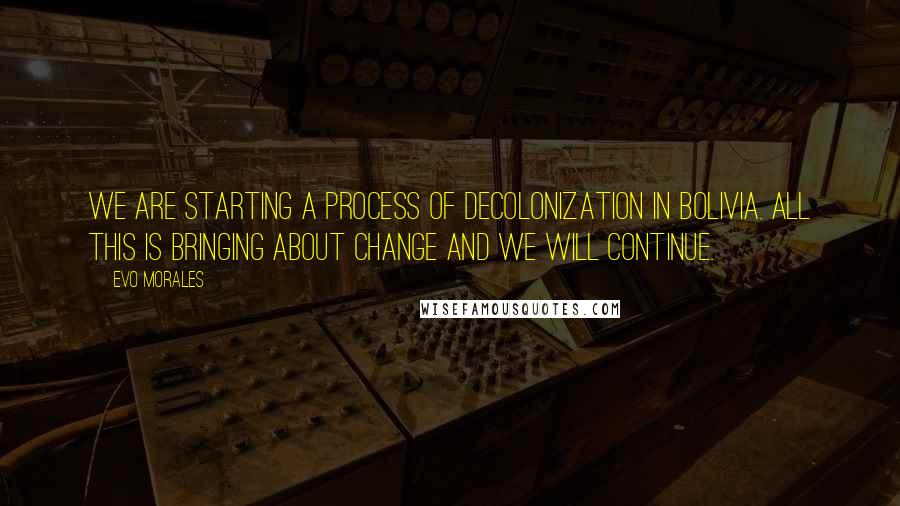 WE ARE STARTING A PROCESS OF DECOLONIZATION IN BOLIVIA. ALL THIS IS BRINGING ABOUT CHANGE AND WE WILL CONTINUE.

EVO MORALES

WISEFAMOUSQUOTES.COM